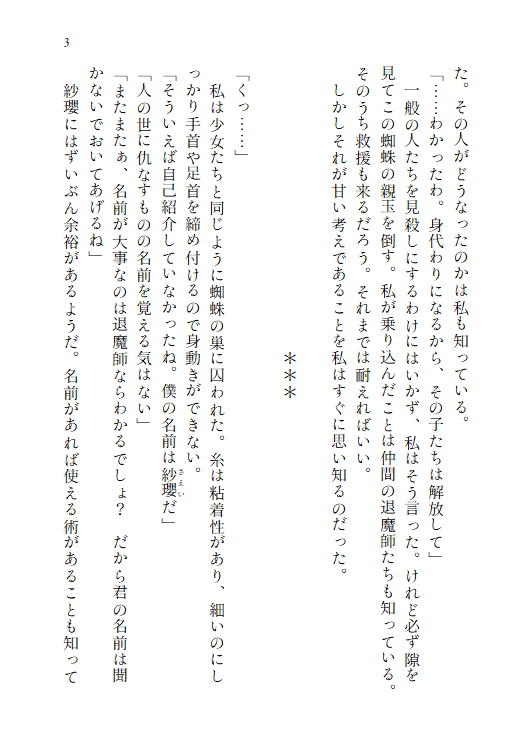 3

た。その人がどうなったのかは私も知っている。

「……わかったわ。身代わりになるから、その子たちは解放して」

一般の人たちを見殺しにするわけにはいかず、私はそう言った。けれど必ず隙を見てこの蜘蛛の親玉を倒す。私が乗り込んだことは仲間の退魔師たちも知っている。そのうち救援も来るだろう。それまでは耐えればいい。

しかしそれが甘い考えであることを私はすぐに思い知るのだった。

＊＊＊

「くっ……」

私は少女たちと同じように蜘蛛の巣に囚われた。糸は粘着性があり、細いのにしっかり手首や足首を締め付けるので身動きができない。

「そういえば自己紹介していなかったね。僕の名前は紗瓔だ」

「人の世に仇なすものの名前を覚える気はない」

「またまたぁ、名前が大事なのは退魔師ならわかるでしょ？　だから君の名前は聞かないでおいてあげるね」

紗瓔にはずいぶん余裕があるようだ。名前があれば使える術があることも知って